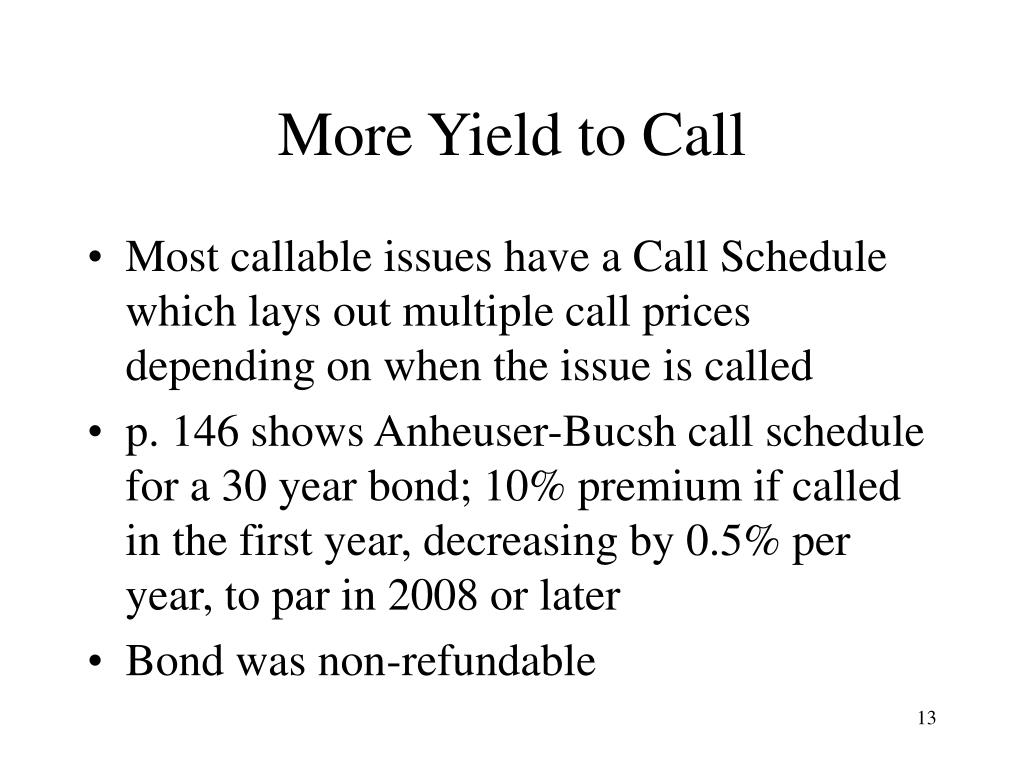 More Yield to Call

• Most callable issues have a Call Schedule which lays out multiple call prices depending on when the issue is called

• p. 146 shows Anheuser-Bucsh call schedule for a 30 year bond; 10% premium if called in the first year, decreasing by 0.5% per year, to par in 2008 or later

• Bond was non-refundable

13